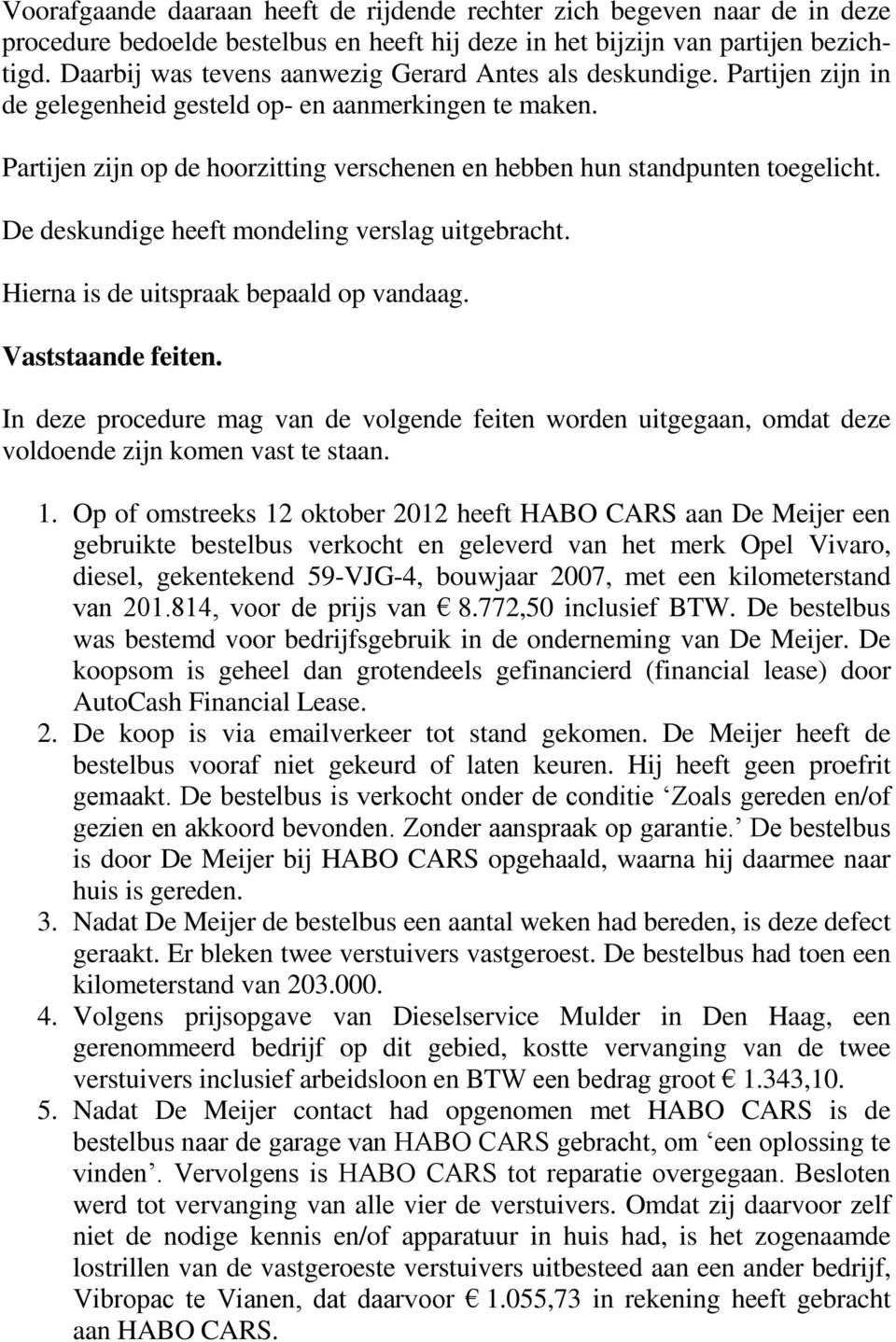 Voorafgaande daaraan heeft de rijdende rechter zich begeven naar de in deze procedure bedoelde bestelbus en heeft hij deze in het bijzijn van partijen bezichtigd. Daarbij was tevens aanwezig Gerard Antes als deskundige. Partijen zijn in de gelegenheid gesteld op- en aanmerkingen te maken.

Partijen zijn op de hoorzitting verschenen en hebben hun standpunten toegelicht.

De deskundige heeft mondeling verslag uitgebracht.

Hierna is de uitspraak bepaald op vandaag.

Vaststaande feiten.

In deze procedure mag van de volgende feiten worden uitgegaan, omdat deze voldoende zijn komen vast te staan.

1. Op of omstreeks 12 oktober 2012 heeft HABO CARS aan De Meijer een gebruikte bestelbus verkocht en geleverd van het merk Opel Vivaro, diesel, gekentekend 59-VJG-4, bouwjaar 2007, met een kilometerstand van 201.814, voor de prijs van € 8.772,50 inclusief BTW. De bestelbus was bestemd voor bedrijfsgebruik in de onderneming van De Meijer. De koopsom is geheel dan grotendeels gefinancierd (financial lease) door AutoCash Financial Lease.
2. De koop is via emailverkeer tot stand gekomen. De Meijer heeft de bestelbus vooraf niet gekeurd of laten keuren. Hij heeft geen proefrit gemaakt. De bestelbus is verkocht onder de conditie ‘Zoals gereden en/of gezien en akkoord bevonden. Zonder aanspraak op garantie.’ De bestelbus is door De Meijer bij HABO CARS opgehaald, waarna hij daarmee naar huis is gereden.
3. Nadat De Meijer de bestelbus een aantal weken had bereden, is deze defect geraakt. Er bleken twee verstuivers vastgeroest. De bestelbus had toen een kilometerstand van 203.000.
4. Volgens prijsopgave van Dieselservice Mulder in Den Haag, een gerenommeerd bedrijf op dit gebied, kostte vervanging van de twee verstuivers inclusief arbeidsloon en BTW een bedrag groot € 1.343,10.
5. Nadat De Meijer contact had opgenomen met HABO CARS is de bestelbus naar de garage van HABO CARS gebracht, om ‘een oplossing te vinden’. Vervolgens is HABO CARS tot reparatie overgegaan. Besloten werd tot vervanging van alle vier de verstuivers. Omdat zij daarvoor zelf niet de nodige kennis en/of apparatuur in huis had, is het zogenaamde lostrillen van de vastgeroeste verstuivers uitbesteed aan een ander bedrijf, Vibropac te Vianen, dat daarvoor € 1.055,73 in rekening heeft gebracht aan HABO CARS.